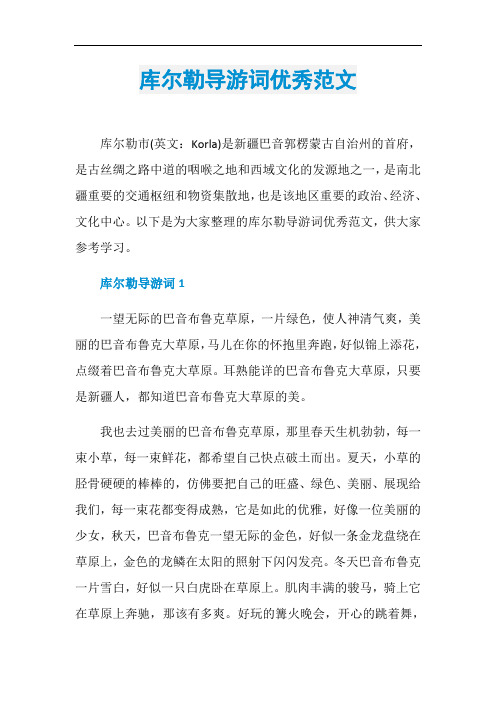 库尔勒导游词优秀范文

库尔勒市(英文：Korla)是新疆巴音郭楞蒙古自治州的首府，是古丝绸之路中道的咽喉之地和西域文化的发源地之一，是南北疆重要的交通枢纽和物资集散地，也是该地区重要的政治、经济、文化中心。以下是为大家整理的库尔勒导游词优秀范文，供大家参考学习。

库尔勒导游词 1

一望无际的巴音布鲁克草原，一片绿色，使人神清气爽，美丽的巴音布鲁克大草原，马儿在你的怀抱里奔跑，好似锦上添花，点缀着巴音布鲁克大草原。耳熟能详的巴音布鲁克大草原，只要是新疆人，都知道巴音布鲁克大草原的美。

我也去过美丽的巴音布鲁克草原，那里春天生机勃勃，每一束小草，每一束鲜花，都希望自己快点破土而出。夏天，小草的胫骨硬硬的棒棒的，仿佛要把自己的旺盛、绿色、美丽、展现给我们，每一束花都变得成熟，它是如此的优雅，好像一位美丽的少女，秋天，巴音布鲁克一望无际的金色，好似一条金龙盘绕在草原上，金色的龙鳞在太阳的照射下闪闪发亮。冬天巴音布鲁克一片雪白，好似一只白虎卧在草原上。肌肉丰满的骏马，骑上它在草原上奔驰，那该有多爽。好玩的篝火晚会，开心的跳着舞，